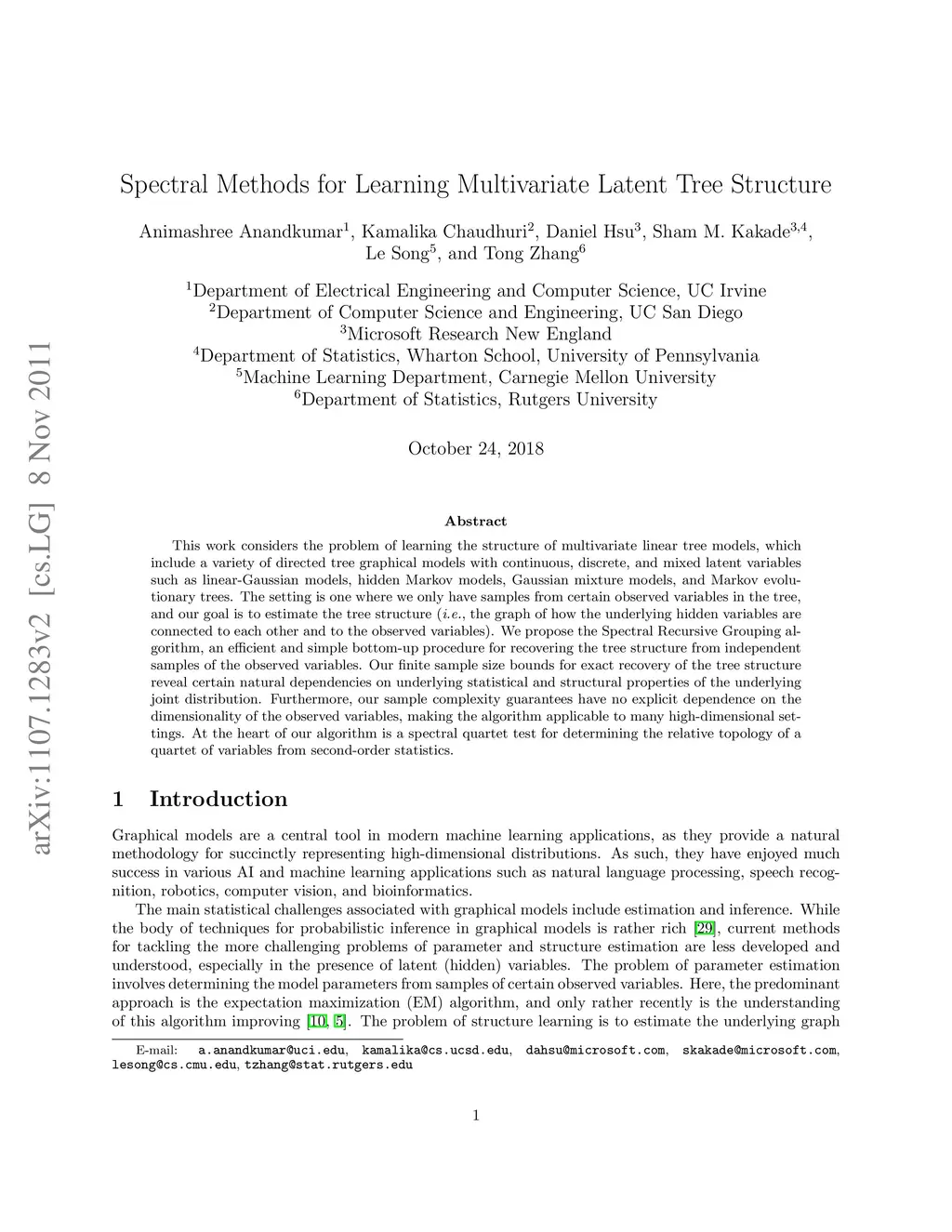 arXiv:1107.1283v2 [cs.LG] 8 Nov 2011

Spectral Methods for Learning Multivariate Latent Tree Structure

Animashree Anandkumar$^1$, Kamalika Chaudhuri$^2$, Daniel Hsu$^3$, Sham M. Kakade$^{3,4}$, Le Song$^5$, and Tong Zhang$^6$

$^1$Department of Electrical Engineering and Computer Science, UC Irvine
$^2$Department of Computer Science and Engineering, UC San Diego
$^3$Microsoft Research New England
$^4$Department of Statistics, Wharton School, University of Pennsylvania
$^5$Machine Learning Department, Carnegie Mellon University
$^6$Department of Statistics, Rutgers University

October 24, 2018

Abstract

This work considers the problem of learning the structure of multivariate linear tree models, which include a variety of directed tree graphical models with continuous, discrete, and mixed latent variables such as linear-Gaussian models, hidden Markov models, Gaussian mixture models, and Markov evolutionary trees. The setting is one where we only have samples from certain observed variables in the tree, and our goal is to estimate the tree structure (i.e., the graph of how the underlying hidden variables are connected to each other and to the observed variables). We propose the Spectral Recursive Grouping algorithm, an efficient and simple bottom-up procedure for recovering the tree structure from independent samples of the observed variables. Our finite sample size bounds for exact recovery of the tree structure reveal certain natural dependencies on underlying statistical and structural properties of the underlying joint distribution. Furthermore, our sample complexity guarantees have no explicit dependence on the dimensionality of the observed variables, making the algorithm applicable to many high-dimensional settings. At the heart of our algorithm is a spectral quartet test for determining the relative topology of a quartet of variables from second-order statistics.

1 Introduction

Graphical models are a central tool in modern machine learning applications, as they provide a natural methodology for succinctly representing high-dimensional distributions. As such, they have enjoyed much success in various AI and machine learning applications such as natural language processing, speech recognition, robotics, computer vision, and bioinformatics.

The main statistical challenges associated with graphical models include estimation and inference. While the body of techniques for probabilistic inference in graphical models is rather rich [29], current methods for tackling the more challenging problems of parameter and structure estimation are less developed and understood, especially in the presence of latent (hidden) variables. The problem of parameter estimation involves determining the model parameters from samples of certain observed variables. Here, the predominant approach is the expectation maximization (EM) algorithm, and only rather recently is the understanding of this algorithm improving [10, 5]. The problem of structure learning is to estimate the underlying graph

E-mail: a.anandkumar@uci.edu, kamalika@cs.ucsd.edu, dahsu@microsoft.com, skakade@microsoft.com, lesong@cs.cmu.edu, tzhang@stat.rutgers.edu

1